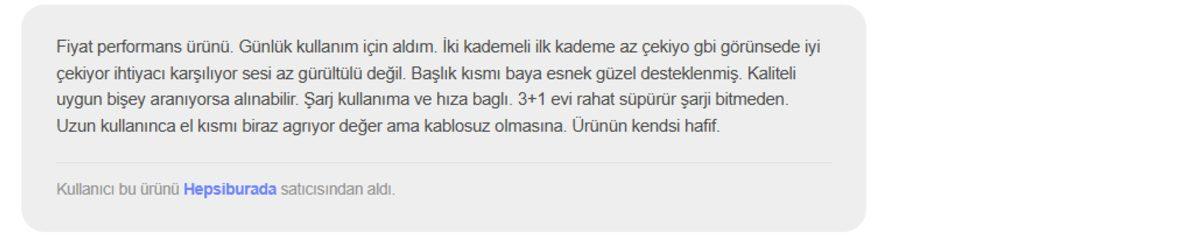 Fiyat performans ürünü. Günlük kullanım için aldım. İki kademeli ilk kademe az çekiyo gbi görünsede iyi çekiyor ihtiyacı karşılıyor sesi az gürültülü değil. Başlık kısmı baya esnek güzel desteklenmiş. Kaliteli uygun bişey aranıyorsa alınabilir. Şarj kullanıma ve hıza bağlı. 3+1 evi rahat süpürür şarji bitmeden. Uzun kullanınca el kısmı biraz agrıyor değer ama kablosuz olmasına. Ürünün kendsi hafif.

Kullanıcı bu ürünü Hepsiburada satıcısından aldı.